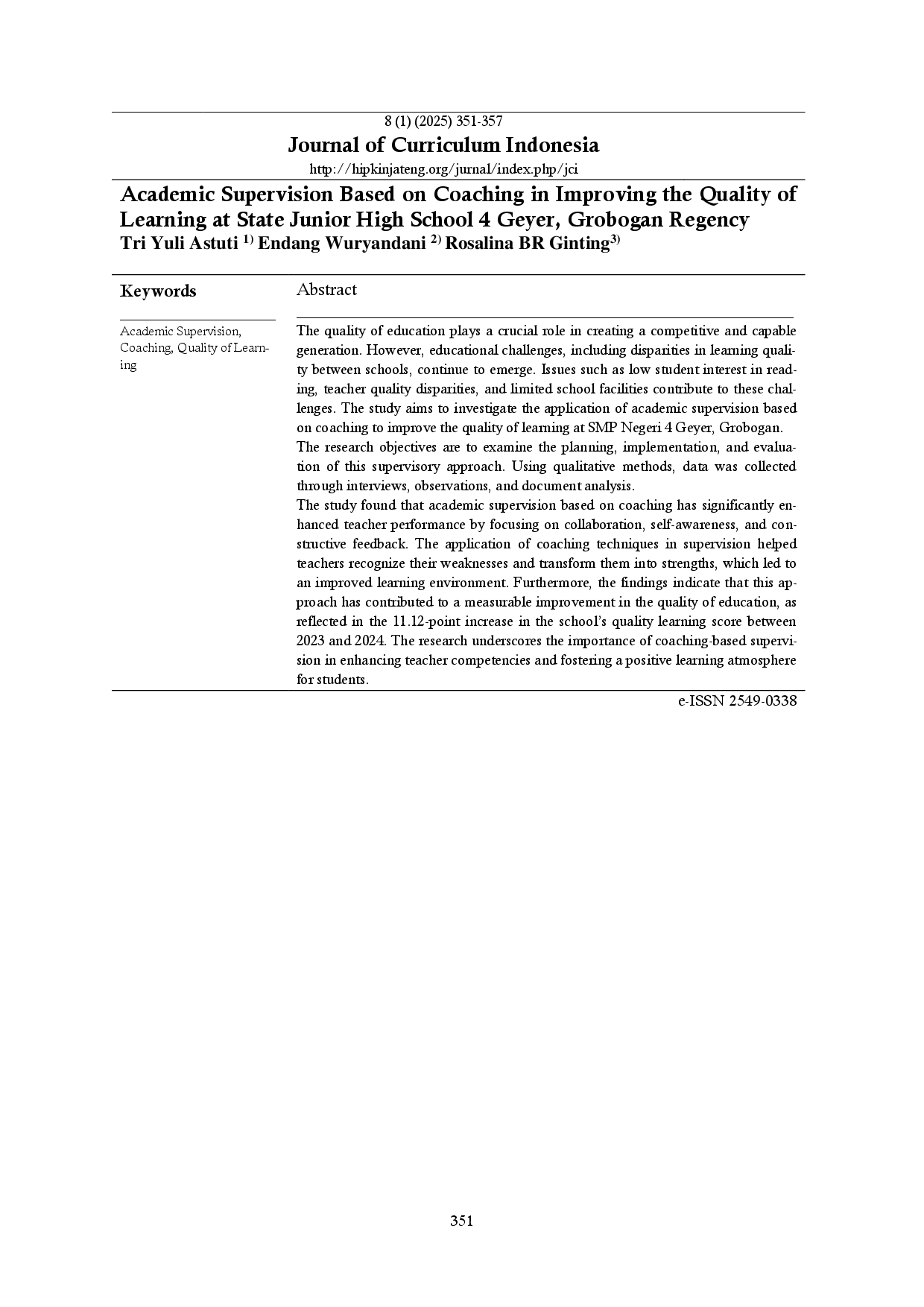 8 (1) (2025) 351-357

Journal of Curriculum Indonesia

http://hipkinjateng.org/jurnal/index.php/jci

Academic Supervision Based on Coaching in Improving the Quality of Learning at State Junior High School 4 Geyer, Grobogan Regency

Tri Yuli Astuti $^{1)}$ Endang Wuryandani $^{2)}$ Rosalina BR Ginting$^{3)}$

Keywords

Academic Supervision, Coaching, Quality of Learning

Abstract

The quality of education plays a crucial role in creating a competitive and capable generation. However, educational challenges, including disparities in learning quality between schools, continue to emerge. Issues such as low student interest in reading, teacher quality disparities, and limited school facilities contribute to these challenges. The study aims to investigate the application of academic supervision based on coaching to improve the quality of learning at SMP Negeri 4 Geyer, Grobogan.
The research objectives are to examine the planning, implementation, and evaluation of this supervisory approach. Using qualitative methods, data was collected through interviews, observations, and document analysis.
The study found that academic supervision based on coaching has significantly enhanced teacher performance by focusing on collaboration, self-awareness, and constructive feedback. The application of coaching techniques in supervision helped teachers recognize their weaknesses and transform them into strengths, which led to an improved learning environment. Furthermore, the findings indicate that this approach has contributed to a measurable improvement in the quality of education, as reflected in the 11.12-point increase in the school's quality learning score between 2023 and 2024. The research underscores the importance of coaching-based supervision in enhancing teacher competencies and fostering a positive learning atmosphere for students.

e-ISSN 2549-0338

351